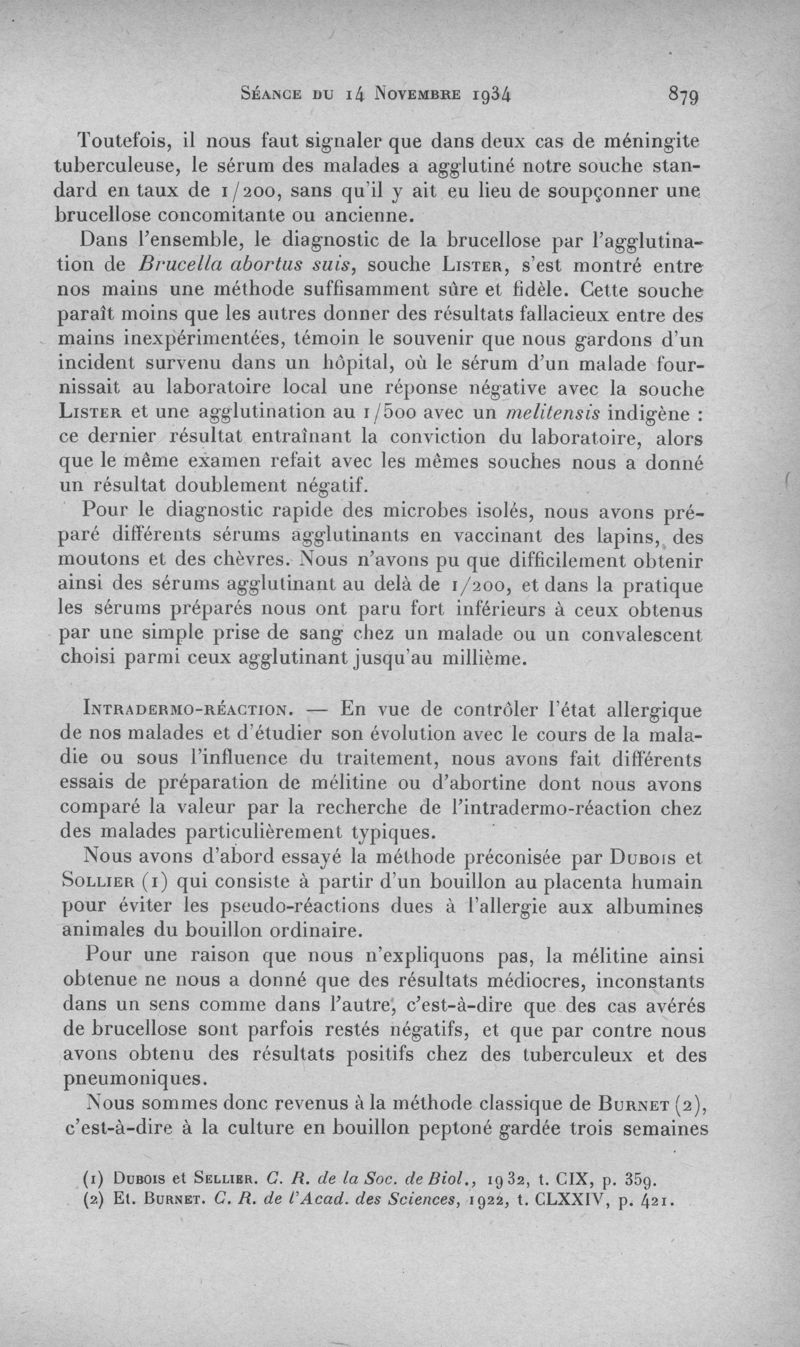 Séance du 14 Novembre 1934 879

Toutefois, il nous faut signaler que dans deux cas de méningite tuberculeuse, le sérum des malades a agglutiné notre souche standard en taux de 1/200, sans qu'il y ait eu lieu de soupçonner une brucellose concomitante ou ancienne.

Dans l'ensemble, le diagnostic de la brucellose par l'agglutination de Brucella abortus suis, souche Lister, s'est montré entre nos mains une méthode suffisamment sûre et fidèle. Cette souche paraît moins que les autres donner des résultats fallacieux entre des mains inexpérimentées, témoin le souvenir que nous gardons d'un incident survenu dans un hôpital, où le sérum d'un malade fournissait au laboratoire local une réponse négative avec la souche Lister et une agglutination au 1/500 avec un melitensis indigène : ce dernier résultat entraînant la conviction du laboratoire, alors que le même examen refait avec les mêmes souches nous a donné un résultat doublement négatif.

Pour le diagnostic rapide des microbes isolés, nous avons préparé différents sérums agglutinants en vaccinant des lapins, des moutons et des chèvres. Nous n'avons pu que difficilement obtenir ainsi des sérums agglutinant au delà de 1/200, et dans la pratique les sérums préparés nous ont paru fort inférieurs à ceux obtenus par une simple prise de sang chez un malade ou un convalescent choisi parmi ceux agglutinant jusqu'au millième.

Intradermo-réaction. — En vue de contrôler l'état allergique de nos malades et d'étudier son évolution avec le cours de la maladie ou sous l'influence du traitement, nous avons fait différents essais de préparation de mélitine ou d'abortine dont nous avons comparé la valeur par la recherche de l'intradermo-réaction chez des malades particulièrement typiques.

Nous avons d'abord essayé la méthode préconisée par Dubois et Sollier (1) qui consiste à partir d'un bouillon au placenta humain pour éviter les pseudo-réactions dues à l'allergie aux albumines animales du bouillon ordinaire.

Pour une raison que nous n'expliquons pas, la mélitine ainsi obtenue ne nous a donné que des résultats médiocres, inconstants dans un sens comme dans l'autre, c'est-à-dire que des cas avérés de brucellose sont parfois restés négatifs, et que par contre nous avons obtenu des résultats positifs chez des tuberculeux et des pneumoniques.

Nous sommes donc revenus à la méthode classique de Burnet (2), c'est-à-dire à la culture en bouillon peptoné gardée trois semaines

(1) Dubois et Sellier. C. R. de la Soc. de Biol., 1932, t. CIX, p. 359.
(2) Et. Burnet. C. R. de l'Acad. des Sciences, 1922, t. CLXXIV, p. 421.